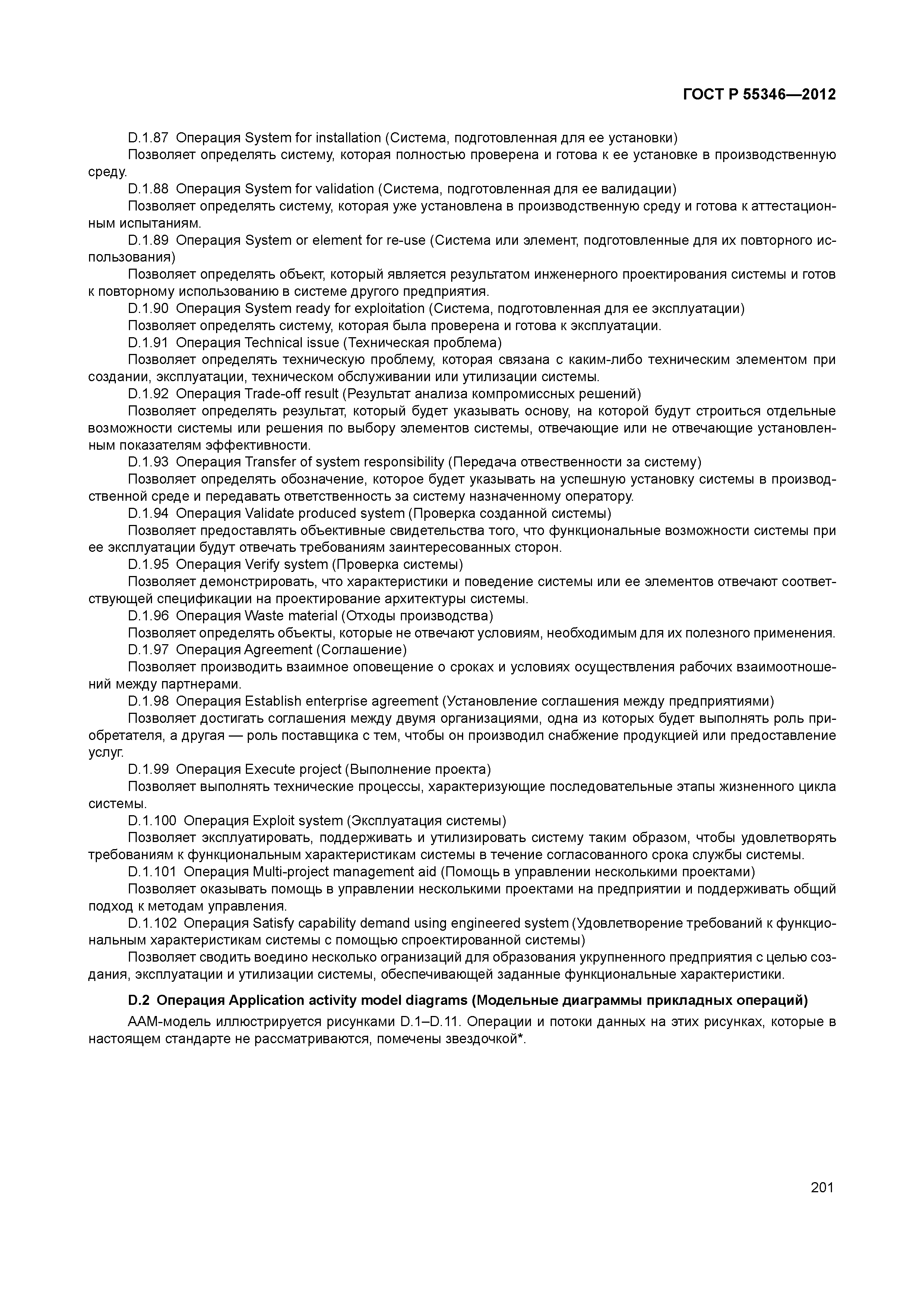 ГОСТ Р 55346—2012

D.1.87 Операция System for installation (Система, подготовленная для ее установки)

Позволяет определять систему, которая полностью проверена и готова к ее установке в производственную среду.

D.1.88 Операция System for validation (Система, подготовленная для ее валидации)

Позволяет определять систему, которая уже установлена в производственную среду и готова к аттестационным испытаниям.

D.1.89 Операция System or element for re-use (Система или элемент, подготовленные для их повторного использования)

Позволяет определять объект, который является результатом инженерного проектирования системы и готов к повторному использованию в системе другого предприятия.

D.1.90 Операция System ready for exploitation (Система, подготовленная для ее эксплуатации)

Позволяет определять систему, которая была проверена и готова к эксплуатации.

D.1.91 Операция Technical issue (Техническая проблема)

Позволяет определять техническую проблему, которая связана с каким-либо техническим элементом при создании, эксплуатации, техническом обслуживании или утилизации системы.

D.1.92 Операция Trade-off result (Результат анализа компромиссных решений)

Позволяет определять результат, который будет указывать основу, на которой будут строиться отдельные возможности системы или решения по выбору элементов системы, отвечающие или не отвечающие установленным показателям эффективности.

D.1.93 Операция Transfer of system responsibility (Передача отвественности за систему)

Позволяет определять обозначение, которое будет указывать на успешную установку системы в производственной среде и передавать ответственность за систему назначенному оператору.

D.1.94 Операция Validate produced system (Проверка созданной системы)

Позволяет предоставлять объективные свидетельства того, что функциональные возможности системы при ее эксплуатации будут отвечать требованиям заинтересованных сторон.

D.1.95 Операция Verify system (Проверка системы)

Позволяет демонстрировать, что характеристики и поведение системы или ее элементов отвечают соответствующей спецификации на проектирование архитектуры системы.

D.1.96 Операция Waste material (Отходы производства)

Позволяет определять объекты, которые не отвечают условиям, необходимым для их полезного применения.

D.1.97 Операция Agreement (Соглашение)

Позволяет производить взаимное оповещение о сроках и условиях осуществления рабочих взаимоотношений между партнерами.

D.1.98 Операция Establish enterprise agreement (Установление соглашения между предприятиями)

Позволяет достигать соглашения между двумя организациями, одна из которых будет выполнять роль приобретателя, а другая — роль поставщика с тем, чтобы он производил снабжение продукцией или предоставление услуг.

D.1.99 Операция Execute project (Выполнение проекта)

Позволяет выполнять технические процессы, характеризующие последовательные этапы жизненного цикла системы.

D.1.100 Операция Exploit system (Эксплуатация системы)

Позволяет эксплуатировать, поддерживать и утилизировать систему таким образом, чтобы удовлетворять требованиям к функциональным характеристикам системы в течение согласованного срока службы системы.

D.1.101 Операция Multi-project management aid (Помощь в управлении несколькими проектами)

Позволяет оказывать помощь в управлении несколькими проектами на предприятии и поддерживать общий подход к методам управления.

D.1.102 Операция Satisfy capability demand using engineered system (Удовлетворение требований к функциональным характеристикам системы с помощью спроектированной системы)

Позволяет сводить воедино несколько организаций для образования укрупненного предприятия с целью создания, эксплуатации и утилизации системы, обеспечивающей заданные функциональные характеристики.

D.2 Операция Application activity model diagrams (Модельные диаграммы прикладных операций)

ААМ-модель иллюстрируется рисунками D.1–D.11. Операции и потоки данных на этих рисунках, которые в настоящем стандарте не рассматриваются, помечены звездочкой*.

201